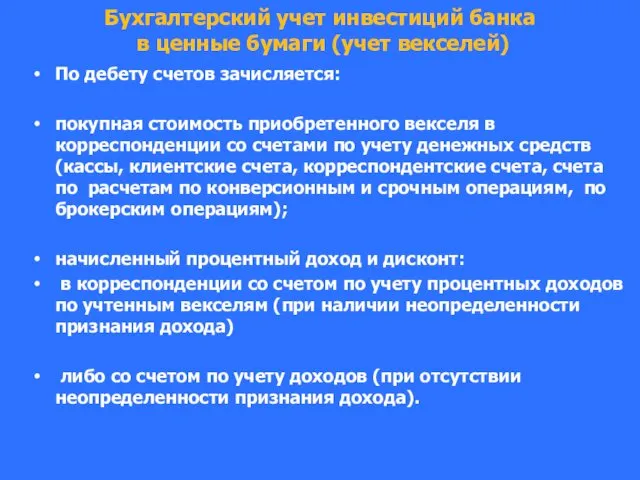 Бухгалтерский учет инвестиций банка в ценные бумаги (учет векселей)

• По дебету счетов зачисляется:

• покупная стоимость приобретенного векселя в корреспонденции со счетами по учету денежных средств (кассы, клиентские счета, корреспондентские счета, счета по расчетам по конверсионным и срочным операциям, по брокерским операциям);

• начисленный процентный доход и дисконт:

• в корреспонденции со счетом по учету процентных доходов по учтенным векселям (при наличии неопределенности признания дохода)

• либо со счетом по учету доходов (при отсутствии неопределенности признания дохода).